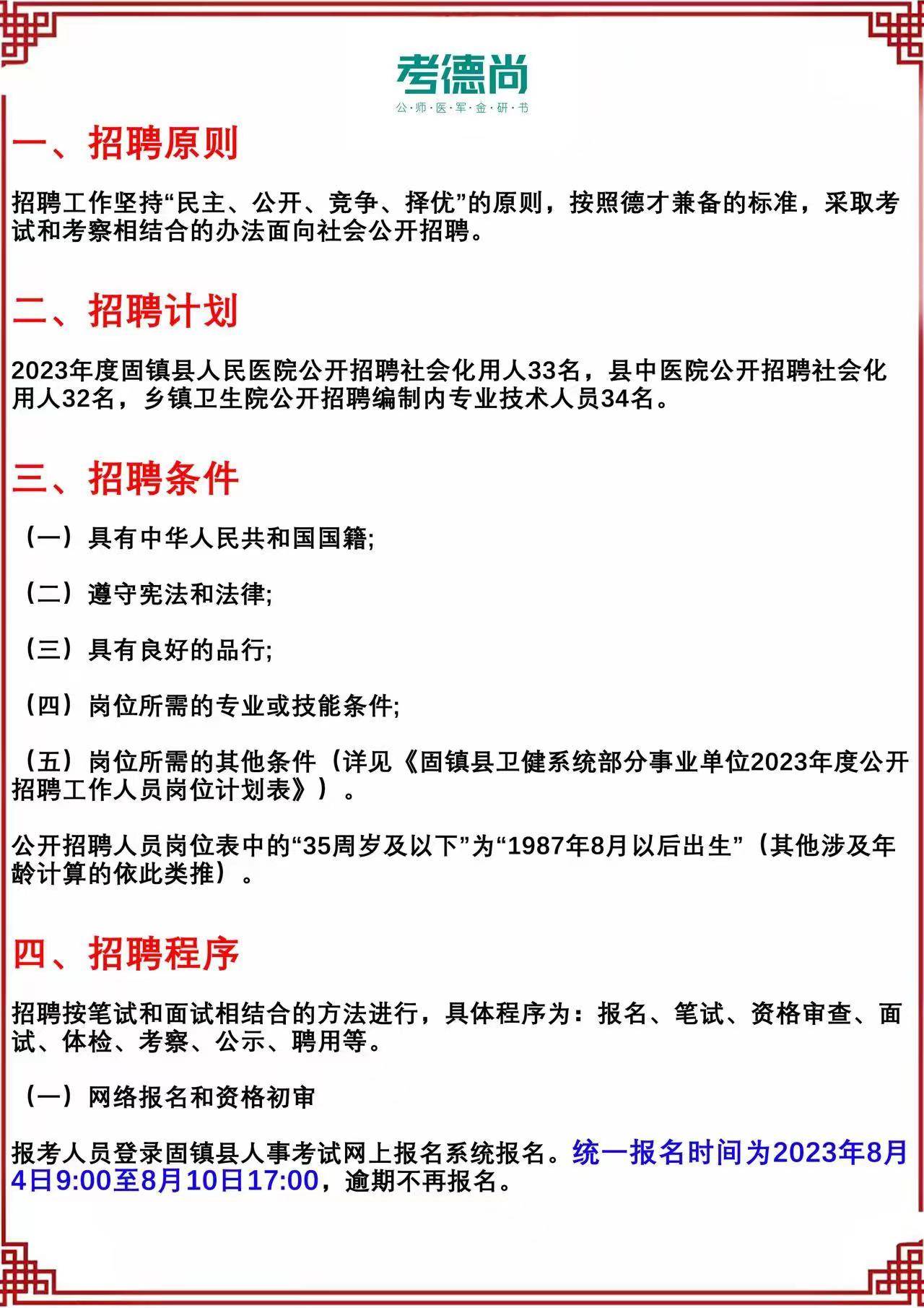 考德尚
公·师·医·军·金·研·书

一、招聘原则

招聘工作坚持“民主、公开、竞争、择优”的原则，按照德才兼备的标准，采取考试和考察相结合的办法面向社会公开招聘。

二、招聘计划

2023年度固镇县人民医院公开招聘社会化用人33名，县中医院公开招聘社会化用人32名，乡镇卫生院公开招聘编制内专业技术人员34名。

三、招聘条件

（一）具有中华人民共和国国籍;

（二）遵守宪法和法律;

（三）具有良好的品行;

（四）岗位所需的专业或技能条件;

（五）岗位所需的其他条件（详见《固镇县卫健系统部分事业单位2023年度公开招聘工作人员岗位计划表》）。

公开招聘人员岗位表中的“35周岁及以下”为“1987年8月以后出生”（其他涉及年龄计算的依此类推）。

四、招聘程序

招聘按笔试和面试相结合的方法进行，具体程序为：报名、笔试、资格审查、面试、体检、考察、公示、聘用等。

（一）网络报名和资格初审

报考人员登录固镇县人事考试网上报名系统报名。统一报名时间为2023年8月4日9:00至8月10日17:00，逾期不再报名。